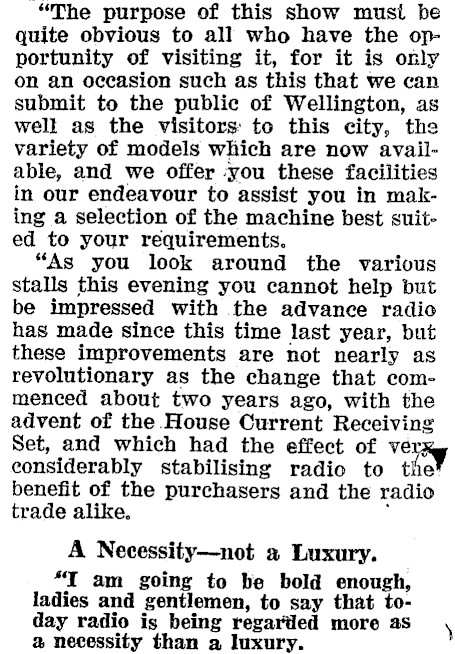 "The purpose of this show must be quite obvious to all who have the opportunity of visiting it, for it is only on an occasion such as this that we can submit to the public of Wellington, as well as the visitors to this city, the variety of models which are now available, and we offer you these facilities in our endeavour to assist you in making a selection of the machine best suited to your requirements.

"As you look around the various stalls this evening you cannot help but be impressed with the advance radio has made since this time last year, but these improvements are not nearly as revolutionary as the change that commenced about two years ago, with the advent of the House Current Receiving Set, and which had the effect of very considerably stabilising radio to the benefit of the purchasers and the radio trade alike.

A Necessity—not a Luxury.

"I am going to be bold enough, ladies and gentlemen, to say that today radio is being regarded more as a necessity than a luxury.